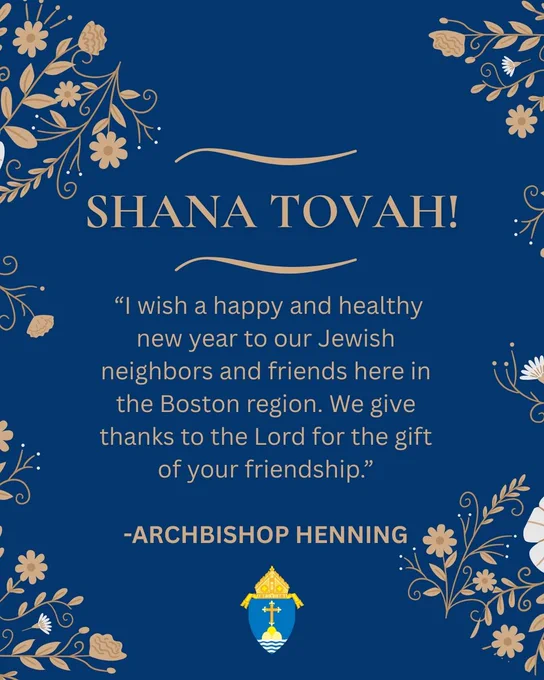 SHANA TOVAH!

"I wish a happy and healthy new year to our Jewish neighbors and friends here in the Boston region. We give thanks to the Lord for the gift of your friendship."

-ARCHBISHOP HENNING